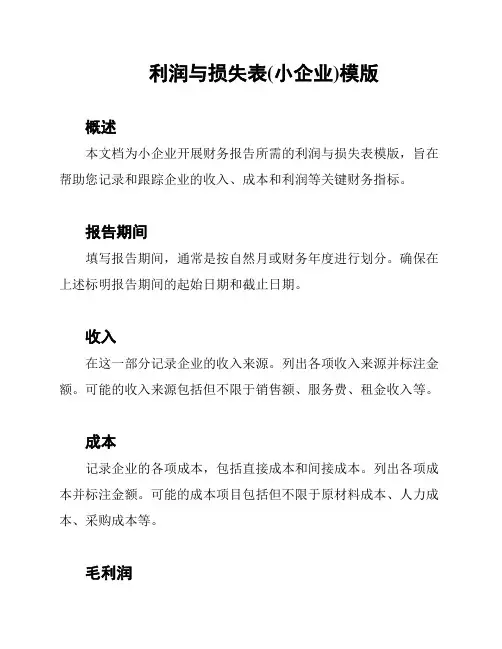 利润与损失表(小企业)模版

概述

本文档为小企业开展财务报告所需的利润与损失表模版，旨在帮助您记录和跟踪企业的收入、成本和利润等关键财务指标。

报告期间

填写报告期间，通常是按自然月或财务年度进行划分。确保在上述标明报告期间的起始日期和截止日期。

收入

在这一部分记录企业的收入来源。列出各项收入来源并标注金额。可能的收入来源包括但不限于销售额、服务费、租金收入等。

成本

记录企业的各项成本，包括直接成本和间接成本。列出各项成本并标注金额。可能的成本项目包括但不限于原材料成本、人力成本、采购成本等。

毛利润